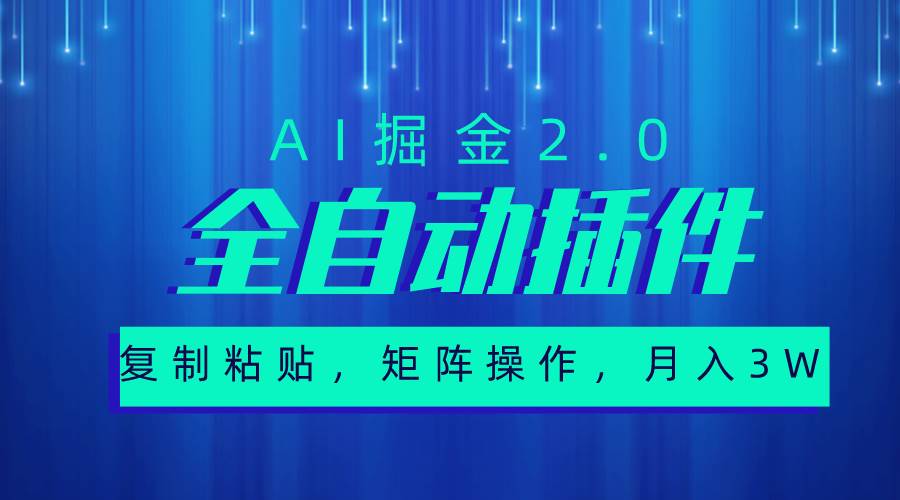 AI掘金2.0

全自动插件

复制粘贴，矩阵操作，月入3W